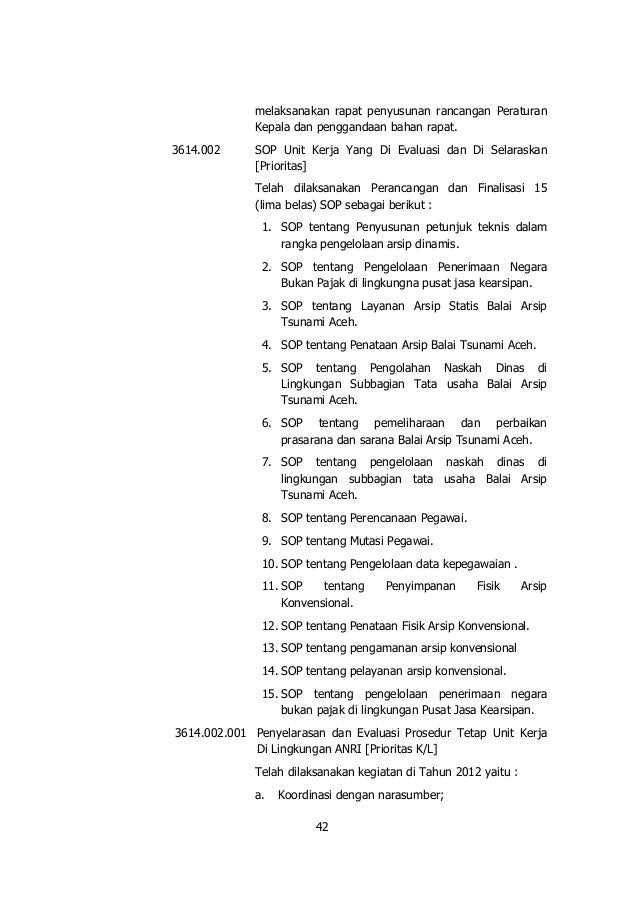 melaksanakan rapat penyusunan rancangan Peraturan Kepala dan penggandaan bahan rapat.

3614.002 SOP Unit Kerja Yang Di Evaluasi dan Di Selaraskan [Prioritas]

Telah dilaksanakan Perancangan dan Finalisasi 15 (lima belas) SOP sebagai berikut :

1. SOP tentang Penyusunan petunjuk teknis dalam rangka pengelolaan arsip dinamis.
2. SOP tentang Pengelolaan Penerimaan Negara Bukan Pajak di lingkungna pusat jasa kearsipan.
3. SOP tentang Layanan Arsip Statis Balai Arsip Tsunami Aceh.
4. SOP tentang Penataan Arsip Balai Tsunami Aceh.
5. SOP tentang Pengolahan Naskah Dinas di Lingkungan Subbagian Tata usaha Balai Arsip Tsunami Aceh.
6. SOP tentang pemeliharaan dan perbaikan prasarana dan sarana Balai Arsip Tsunami Aceh.
7. SOP tentang pengelolaan naskah dinas di lingkungan subbagian tata usaha Balai Arsip Tsunami Aceh.
8. SOP tentang Perencanaan Pegawai.
9. SOP tentang Mutasi Pegawai.
10. SOP tentang Pengelolaan data kepegawaian .
11. SOP tentang Penyimpanan Fisik Arsip Konvensional.
12. SOP tentang Penataan Fisik Arsip Konvensional.
13. SOP tentang pengamanan arsip konvensional
14. SOP tentang pelayanan arsip konvensional.
15. SOP tentang pengelolaan penerimaan negara bukan pajak di lingkungan Pusat Jasa Kearsipan.

3614.002.001 Penyelarasan dan Evaluasi Prosedur Tetap Unit Kerja Di Lingkungan ANRI [Prioritas K/L]

Telah dilaksanakan kegiatan di Tahun 2012 yaitu :

a. Koordinasi dengan narasumber;

42